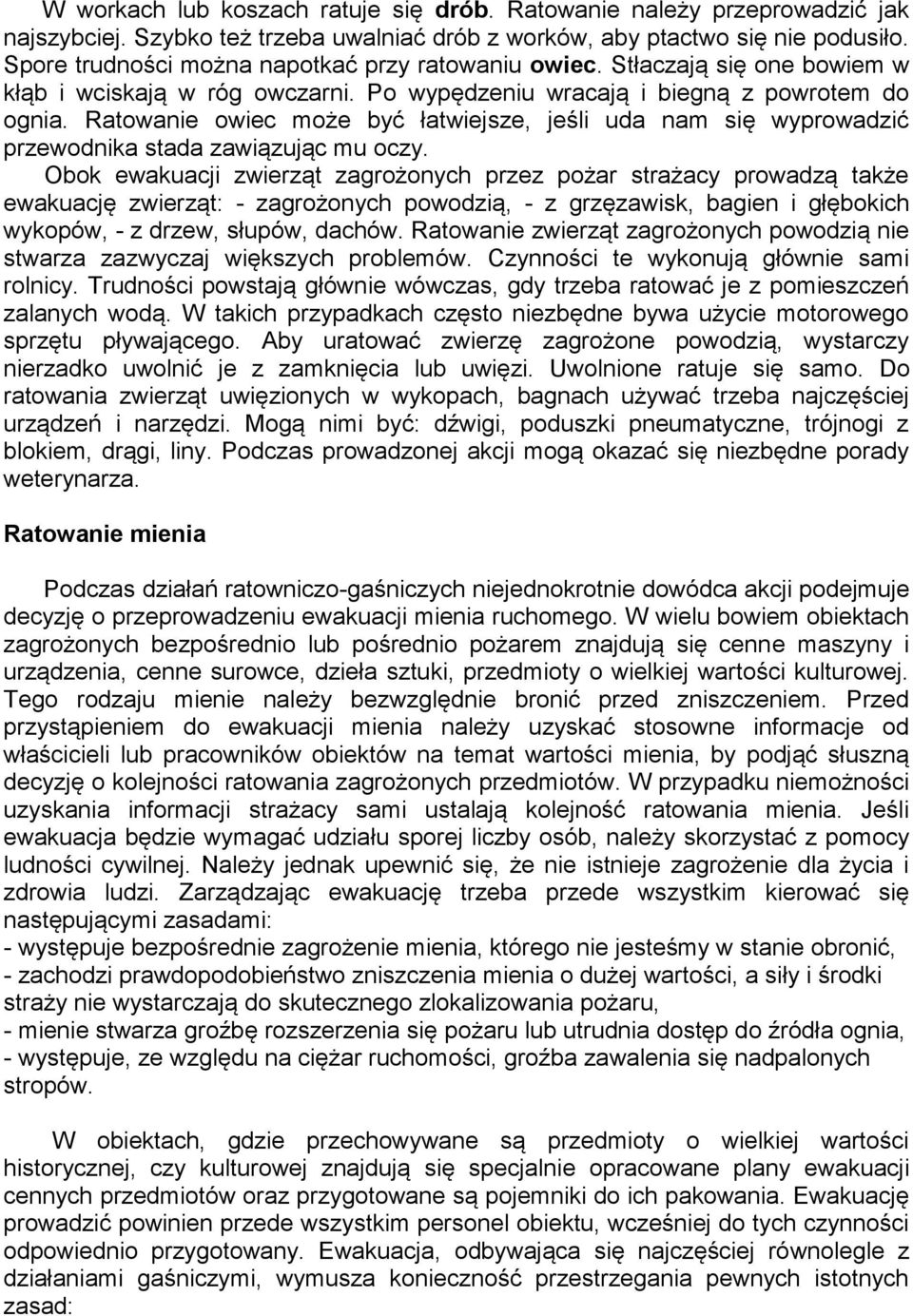 W workach lub koszach ratuje się drób. Ratowanie należy przeprowadzić jak najszybciej. Szybko też trzeba uwalniać drób z worków, aby ptactwo się nie podusiło. Spore trudności można napotkać przy ratowaniu owiec. Stłaczają się one bowiem w kłąb i wciskają w róg owczarni. Po wypędzeniu wracają i biegną z powrotem do ognia. Ratowanie owiec może być łatwiejsze, jeśli uda nam się wyprowadzić przewodnika stada zawiązując mu oczy.

Obok ewakuacji zwierząt zagrożonych przez pożar strażacy prowadzą także ewakuację zwierząt: - zagrożonych powodzią, - z grzęzawisk, bagien i głębokich wykopów, - z drzew, słupów, dachów. Ratowanie zwierząt zagrożonych powodzią nie stwarza zazwyczaj większych problemów. Czynności te wykonują głównie sami rolnicy. Trudności powstają głównie wówczas, gdy trzeba ratować je z pomieszczeń zalanych wodą. W takich przypadkach często niezbędne bywa użycie motorowego sprzętu pływającego. Aby uratować zwierzę zagrożone powodzią, wystarczy nierzadko uwolnić je z zamknięcia lub uwięzi. Uwolnione ratuje się samo. Do ratowania zwierząt uwięzionych w wykopach, bagnach używać trzeba najczęściej urządzeń i narzędzi. Mogą nimi być: dźwigi, poduszki pneumatyczne, trójnogi z blokiem, drągi, liny. Podczas prowadzonej akcji mogą okazać się niezbędne porady weterynarza.

Ratowanie mienia

Podczas działań ratowniczo-gaśniczych niejednokrotnie dowódca akcji podejmuje decyzję o przeprowadzeniu ewakuacji mienia ruchomego. W wielu bowiem obiektach zagrożonych bezpośrednio lub pośrednio pożarem znajdują się cenne maszyny i urządzenia, cenne surowce, dzieła sztuki, przedmioty o wielkiej wartości kulturowej. Tego rodzaju mienie należy bezwzględnie bronić przed zniszczeniem. Przed przystąpieniem do ewakuacji mienia należy uzyskać stosowne informacje od właścicieli lub pracowników obiektów na temat wartości mienia, by podjąć słuszną decyzję o kolejności ratowania zagrożonych przedmiotów. W przypadku niemożności uzyskania informacji strażacy sami ustalają kolejność ratowania mienia. Jeśli ewakuacja będzie wymagać udziału sporej liczby osób, należy skorzystać z pomocy ludności cywilnej. Należy jednak upewnić się, że nie istnieje zagrożenie dla życia i zdrowia ludzi. Zarządzając ewakuację trzeba przede wszystkim kierować się następującymi zasadami:
- występuje bezpośrednie zagrożenie mienia, którego nie jesteśmy w stanie obronić,
- zachodzi prawdopodobieństwo zniszczenia mienia o dużej wartości, a siły i środki straży nie wystarczają do skutecznego zlokalizowania pożaru,
- mienie stwarza groźbę rozszerzenia się pożaru lub utrudnia dostęp do źródła ognia,
- występuje, ze względu na ciężar ruchomości, groźba zawalenia się nadpalonych stropów.

W obiektach, gdzie przechowywane są przedmioty o wielkiej wartości historycznej, czy kulturowej znajdują się specjalnie opracowane plany ewakuacji cennych przedmiotów oraz przygotowane są pojemniki do ich pakowania. Ewakuację prowadzić powinien przede wszystkim personel obiektu, wcześniej do tych czynności odpowiednio przygotowany. Ewakuacja, odbywająca się najczęściej równolegle z działaniami gaśniczymi, wymusza konieczność przestrzegania pewnych istotnych zasad: